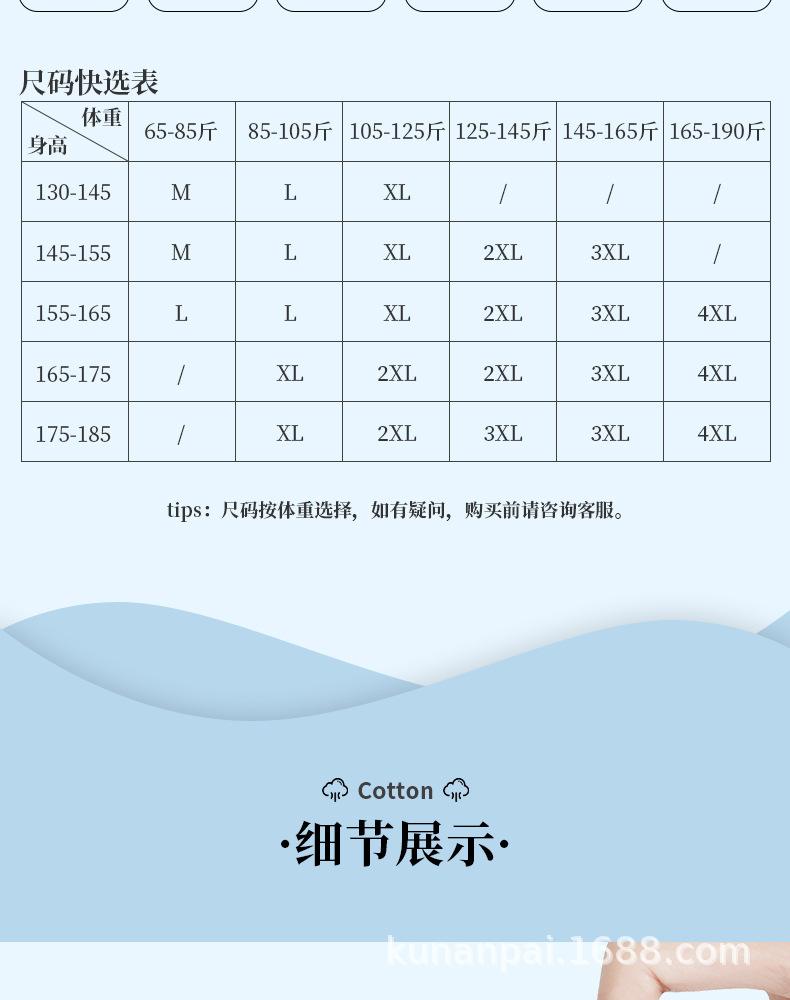 尺码快选表

| 体重 身高 | 65-85斤 | 85-105斤 | 105-125斤 | 125-145斤 | 145-165斤 | 165-190斤 |
|---|---|---|---|---|---|---|
| 130-145 | M | L | XL | / | / | / |
| 145-155 | M | L | XL | 2XL | 3XL | / |
| 155-165 | L | L | XL | 2XL | 3XL | 4XL |
| 165-175 | / | XL | 2XL | 2XL | 3XL | 4XL |
| 175-185 | / | XL | 2XL | 3XL | 3XL | 4XL |

tips：尺码按体重选择，如有疑问，购买前请咨询客服。

Cotton

·细节展示·

kunanpai.1688.com